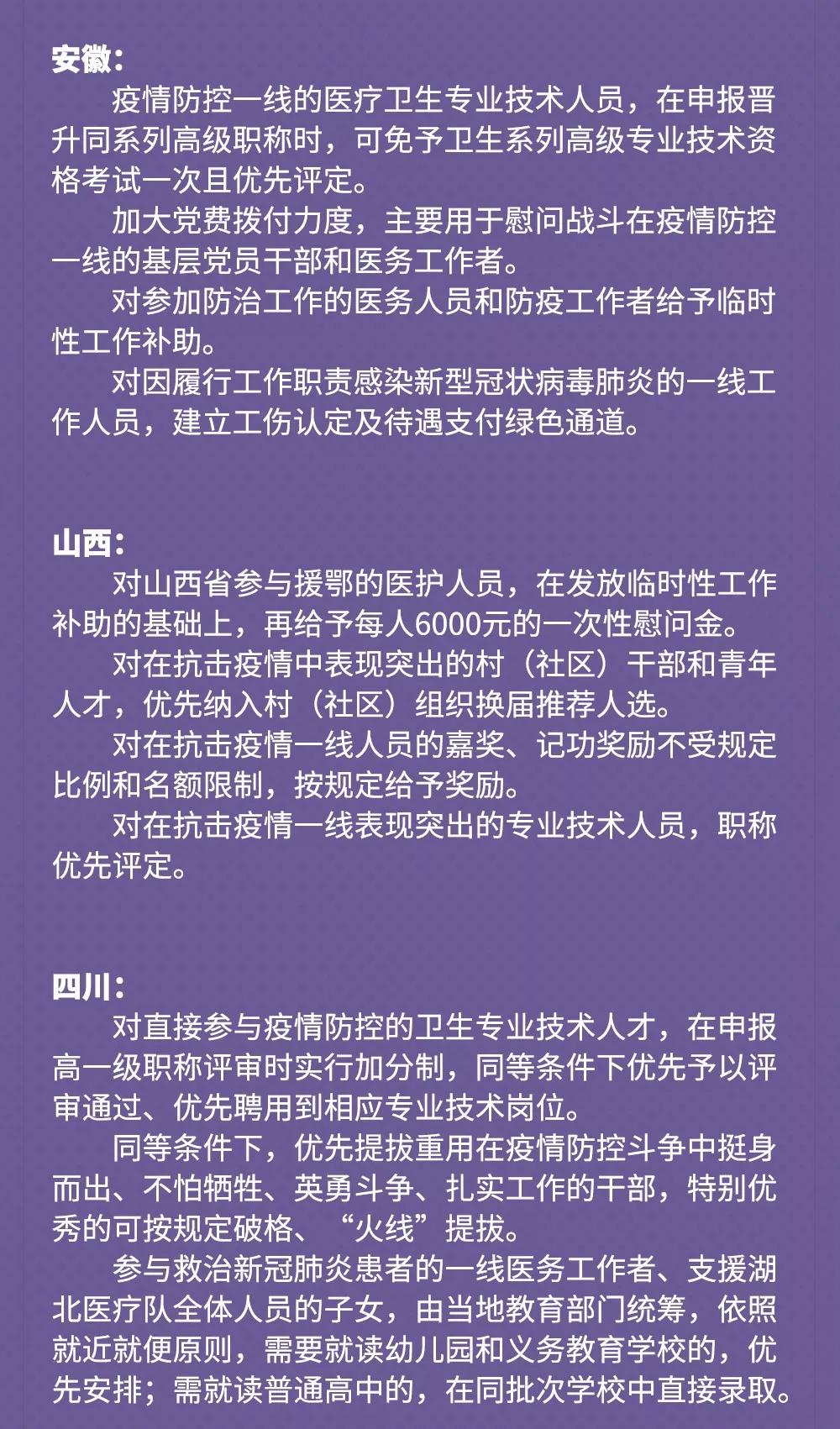 安徽：

疫情防控一线的医疗卫生专业技术人员，在申报晋升同系列高级职称时，可免予卫生系列高级专业技术资格考试一次且优先评定。

加大党费拨付力度，主要用于慰问战斗在疫情防控一线的基层党员干部和医务工作者。

对参加防治工作的医务人员和防疫工作者给予临时性工作补助。

对因履行工作职责感染新型冠状病毒肺炎的一线工作人员，建立工伤认定及待遇支付绿色通道。

山西：

对山西省参与援鄂的医护人员，在发放临时性工作补助的基础上，再给予每人6000元的一次性慰问金。

对在抗击疫情中表现突出的村（社区）干部和青年人才，优先纳入村（社区）组织换届推荐人选。

对在抗击疫情一线人员的嘉奖、记功奖励不受规定比例和名额限制，按规定给予奖励。

对在抗击疫情一线表现突出的专业技术人员，职称优先评定。

四川：

对直接参与疫情防控的卫生专业技术人才，在申报高一级职称评审时实行加分制，同等条件下优先予以评审通过、优先聘用到相应专业技术岗位。

同等条件下，优先提拔重用在疫情防控斗争中挺身而出、不怕牺牲、英勇斗争、扎实工作的干部，特别优秀的可按规定破格、“火线”提拔。

参与救治新冠肺炎患者的一线医务工作者、支援湖北医疗队全体人员的子女，由当地教育部门统筹，依照就近就便原则，需要就读幼儿园和义务教育学校的，优先安排；需就读普通高中的，在同批次学校中直接录取。